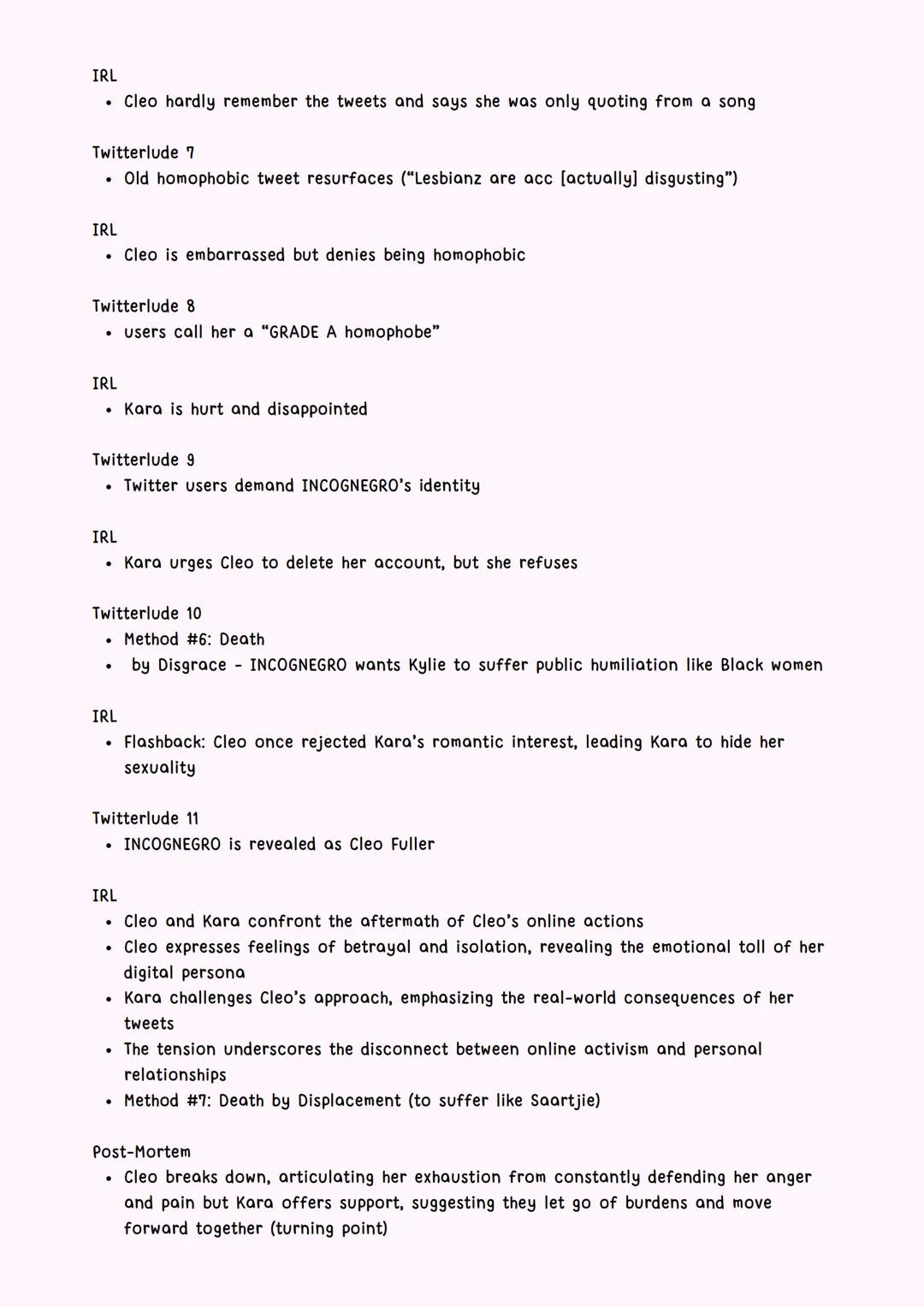 IRL
• Cleo hardly remember the tweets and says she was only quoting from a song

Twitterlude 7
• Old homophobic tweet resurfaces ("Lesbianz are acc [actually] disgusting")

IRL
• Cleo is embarrassed but denies being homophobic

Twitterlude 8
• users call her a "GRADE A homophobe"

IRL
• Kara is hurt and disappointed

Twitterlude 9
• Twitter users demand INCOGNEGRO's identity

IRL
• Kara urges Cleo to delete her account, but she refuses

Twitterlude 10
• Method #6: Death
• by Disgrace - INCOGNEGRO wants Kylie to suffer public humiliation like Black women

IRL
• Flashback: Cleo once rejected Kara's romantic interest, leading Kara to hide her sexuality

Twitterlude 11
• INCOGNEGRO is revealed as Cleo Fuller

IRL
• Cleo and Kara confront the aftermath of Cleo's online actions
• Cleo expresses feelings of betrayal and isolation, revealing the emotional toll of her digital persona
• Kara challenges Cleo's approach, emphasizing the real-world consequences of her tweets
• The tension underscores the disconnect between online activism and personal relationships
• Method #7: Death by Displacement (to suffer like Saartjie)

Post-Mortem
• Cleo breaks down, articulating her exhaustion from constantly defending her anger and pain but Kara offers support, suggesting they let go of burdens and move forward together (turning point)